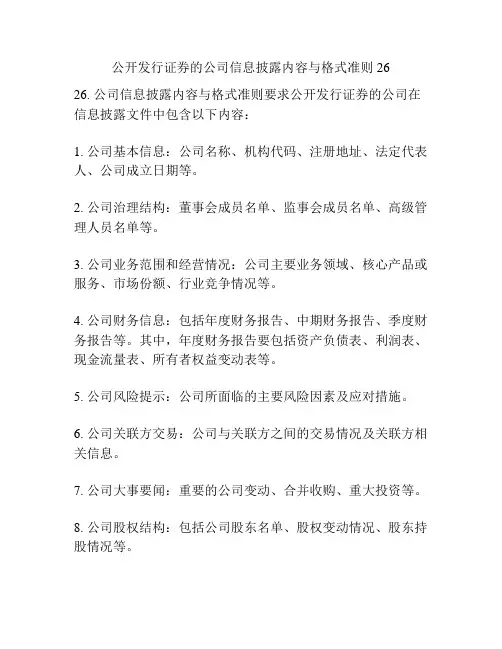 公开发行证券的公司信息披露内容与格式准则 26

26. 公司信息披露内容与格式准则要求公开发行证券的公司在信息披露文件中包含以下内容：

1. 公司基本信息：公司名称、机构代码、注册地址、法定代表人、公司成立日期等。

2. 公司治理结构：董事会成员名单、监事会成员名单、高级管理人员名单等。

3. 公司业务范围和经营情况：公司主要业务领域、核心产品或服务、市场份额、行业竞争情况等。

4. 公司财务信息：包括年度财务报告、中期财务报告、季度财务报告等。其中，年度财务报告要包括资产负债表、利润表、现金流量表、所有者权益变动表等。

5. 公司风险提示：公司所面临的主要风险因素及应对措施。

6. 公司关联方交易：公司与关联方之间的交易情况及关联方相关信息。

7. 公司大事要闻：重要的公司变动、合并收购、重大投资等。

8. 公司股权结构：包括公司股东名单、股权变动情况、股东持股情况等。